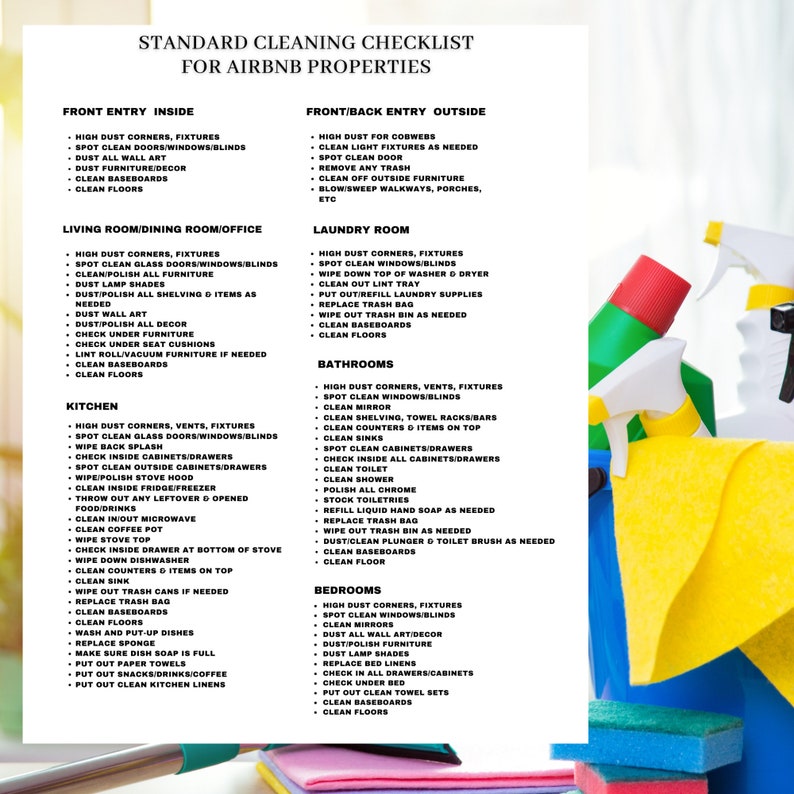 STANDARD CLEANING CHECKLIST
FOR AIRBNB PROPERTIES

FRONT ENTRY INSIDE

- HIGH DUST CORNERS, FIXTURES
- SPOT CLEAN DOORS/WINDOWS/BLINDS
- DUST ALL WALL ART
- DUST FURNITURE/DECOR
- CLEAN BASEBOARDS
- CLEAN FLOORS

LIVING ROOM/DINING ROOM/OFFICE

- HIGH DUST CORNERS, FIXTURES
- SPOT CLEAN GLASS DOORS/WINDOWS/BLINDS
- CLEAN/POLISH ALL FURNITURE
- DUST LAMP SHADES
- DUST/POLISH ALL SHELVING & ITEMS AS NEEDED
- DUST WALL ART
- DUST/POLISH ALL DECOR
- CHECK UNDER FURNITURE
- CHECK UNDER SEAT CUSHIONS
- LINT ROLL/VACUUM FURNITURE IF NEEDED
- CLEAN BASEBOARDS
- CLEAN FLOORS

KITCHEN

- HIGH DUST CORNERS, VENTS, FIXTURES
- SPOT CLEAN GLASS DOORS/WINDOWS/BLINDS
- WIPE BACK SPLASH
- CHECK INSIDE CABINETS/DRAWERS
- SPOT CLEAN OUTSIDE CABINETS/DRAWERS
- WIPE/POLISH STOVE HOOD
- CLEAN INSIDE FRIDGE/FREEZER
- THROW OUT ANY LEFTOVER & OPENED FOOD/DRINKS
- CLEAN IN/OUT MICROWAVE
- CLEAN COFFEE POT
- WIPE STOVE TOP
- CHECK INSIDE DRAWER AT BOTTOM OF STOVE
- WIPE DOWN DISHWASHER
- CLEAN COUNTERS & ITEMS ON TOP
- CLEAN SINK
- WIPE OUT TRASH CANS IF NEEDED
- REPLACE TRASH BAG
- CLEAN BASEBOARDS
- CLEAN FLOORS
- WASH AND PUT-UP DISHES
- REPLACE SPONGE
- MAKE SURE DISH SOAP IS FULL
- PUT OUT PAPER TOWELS
- PUT OUT SNACKS/DRINKS/COFFEE
- PUT OUT CLEAN KITCHEN LINENS

FRONT/BACK ENTRY OUTSIDE

- HIGH DUST FOR COBWEBS
- CLEAN LIGHT FIXTURES AS NEEDED
- SPOT CLEAN DOOR
- REMOVE ANY TRASH
- CLEAN OFF OUTSIDE FURNITURE
- BLOW/SWEEP WALKWAYS, PORCHES, ETC

LAUNDRY ROOM

- HIGH DUST CORNERS, FIXTURES
- SPOT CLEAN WINDOWS/BLINDS
- WIPE DOWN TOP OF WASHER & DRYER
- CLEAN OUT LINT TRAY
- PUT OUT/REFILL LAUNDRY SUPPLIES
- REPLACE TRASH BAG
- WIPE OUT TRASH BIN AS NEEDED
- CLEAN BASEBOARDS
- CLEAN FLOORS

BATHROOMS

- HIGH DUST CORNERS, VENTS, FIXTURES
- SPOT CLEAN WINDOWS/BLINDS
- CLEAN MIRROR
- CLEAN SHELVING, TOWEL RACKS/BARS
- CLEAN COUNTERS & ITEMS ON TOP
- CLEAN SINKS
- SPOT CLEAN CABINETS/DRAWERS
- CHECK INSIDE ALL CABINETS/DRAWERS
- CLEAN TOILET
- CLEAN SHOWER
- POLISH ALL CHROME
- STOCK TOILETRIES
- REFILL LIQUID HAND SOAP AS NEEDED
- REPLACE TRASH BAG
- WIPE OUT TRASH BIN AS NEEDED
- DUST/CLEAN PLUNGER & TOILET BRUSH AS NEEDED
- CLEAN BASEBOARDS
- CLEAN FLOOR

BEDROOMS

- HIGH DUST CORNERS, FIXTURES
- SPOT CLEAN WINDOWS/BLINDS
- CLEAN MIRRORS
- DUST ALL WALL ART/DECOR
- DUST/POLISH FURNITURE
- DUST LAMP SHADES
- REPLACE BED LINENS
- CHECK IN ALL DRAWERS/CABINETS
- CHECK UNDER BED
- PUT OUT CLEAN TOWEL SETS
- CLEAN BASEBOARDS
- CLEAN FLOORS